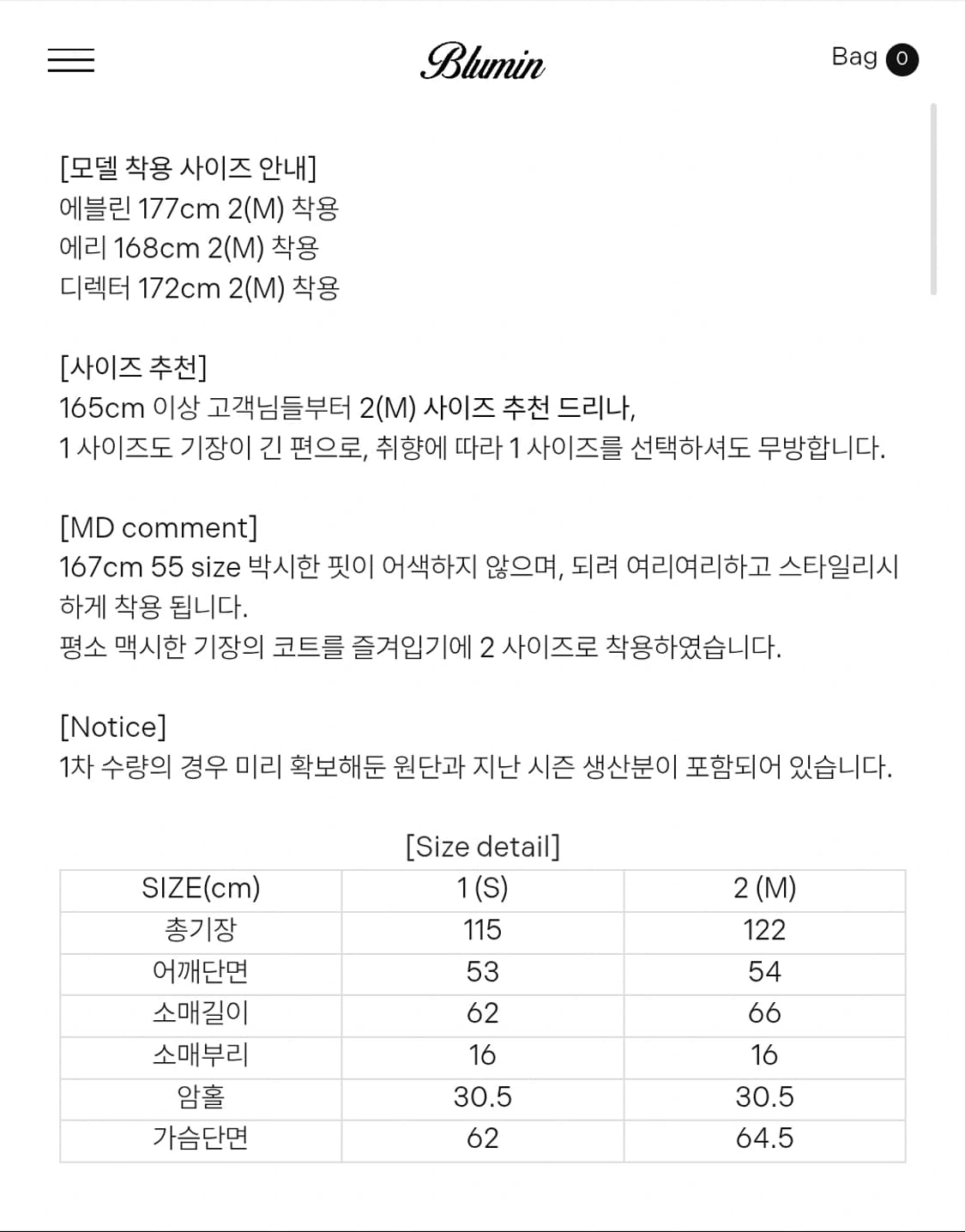 Blumin

Bag 0

[모델 착용 사이즈 안내]
에블린 177cm 2(M) 착용
에리 168cm 2(M) 착용
디렉터 172cm 2(M) 착용

[사이즈 추천]
165cm 이상 고객님들부터 2(M) 사이즈 추천 드리나,
1 사이즈도 기장이 긴 편으로, 취향에 따라 1 사이즈를 선택하셔도 무방합니다.

[MD comment]
167cm 55 size 박시한 핏이 어색하지 않으며, 되려 여리여리하고 스타일리시하게 착용 됩니다.
평소 맥시한 기장의 코트를 즐겨입기에 2 사이즈로 착용하였습니다.

[Notice]
1차 수량의 경우 미리 확보해둔 원단과 지난 시즌 생산분이 포함되어 있습니다.

[Size detail]

| SIZE(cm) | 1 (S) | 2 (M) |
|---|---|---|
| 총기장 | 115 | 122 |
| 어깨단면 | 53 | 54 |
| 소매길이 | 62 | 66 |
| 소매부리 | 16 | 16 |
| 암홀 | 30.5 | 30.5 |
| 가슴단면 | 62 | 64.5 |